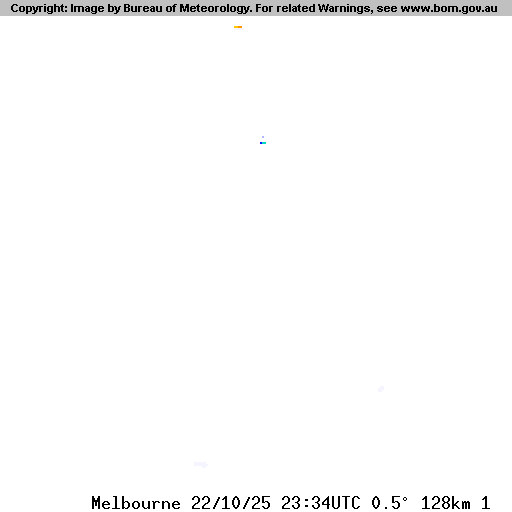 Copyright: Image by Bureau of Meteorology. For related Warnings, see www.bom.gov.au

Melbourne 22/10/25 23:34UTC 0.5° 128km 1